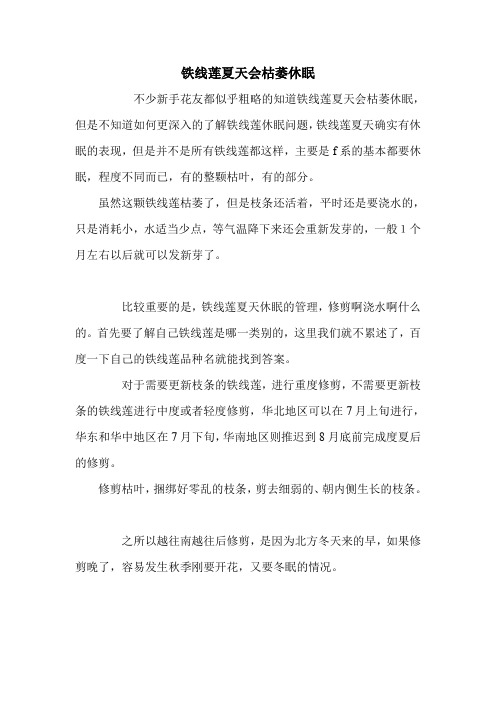 铁线莲夏天会枯萎休眠

不少新手花友都似乎粗略的知道铁线莲夏天会枯萎休眠，但是不知道如何更深入的了解铁线莲休眠问题，铁线莲夏天确实有休眠的表现，但是并不是所有铁线莲都这样，主要是f系的基本都要休眠，程度不同而已，有的整颗枯叶，有的部分。

虽然这颗铁线莲枯萎了，但是枝条还活着，平时还是要浇水的，只是消耗小，水适当少点，等气温降下来还会重新发芽的，一般1个月左右以后就可以发新芽了。

比较重要的是，铁线莲夏天休眠的管理，修剪啊浇水啊什么的。首先要了解自己铁线莲是哪一类别的，这里我们就不累述了，百度一下自己的铁线莲品种名就能找到答案。

对于需要更新枝条的铁线莲，进行重度修剪，不需要更新枝条的铁线莲进行中度或者轻度修剪，华北地区可以在7月上旬进行，华东和华中地区在7月下旬，华南地区则推迟到8月底前完成度夏后的修剪。

修剪枯叶，捆绑好零乱的枝条，剪去细弱的、朝内侧生长的枝条。

之所以越往南越往后修剪，是因为北方冬天来的早，如果修剪晚了，容易发生秋季刚要开花，又要冬眠的情况。